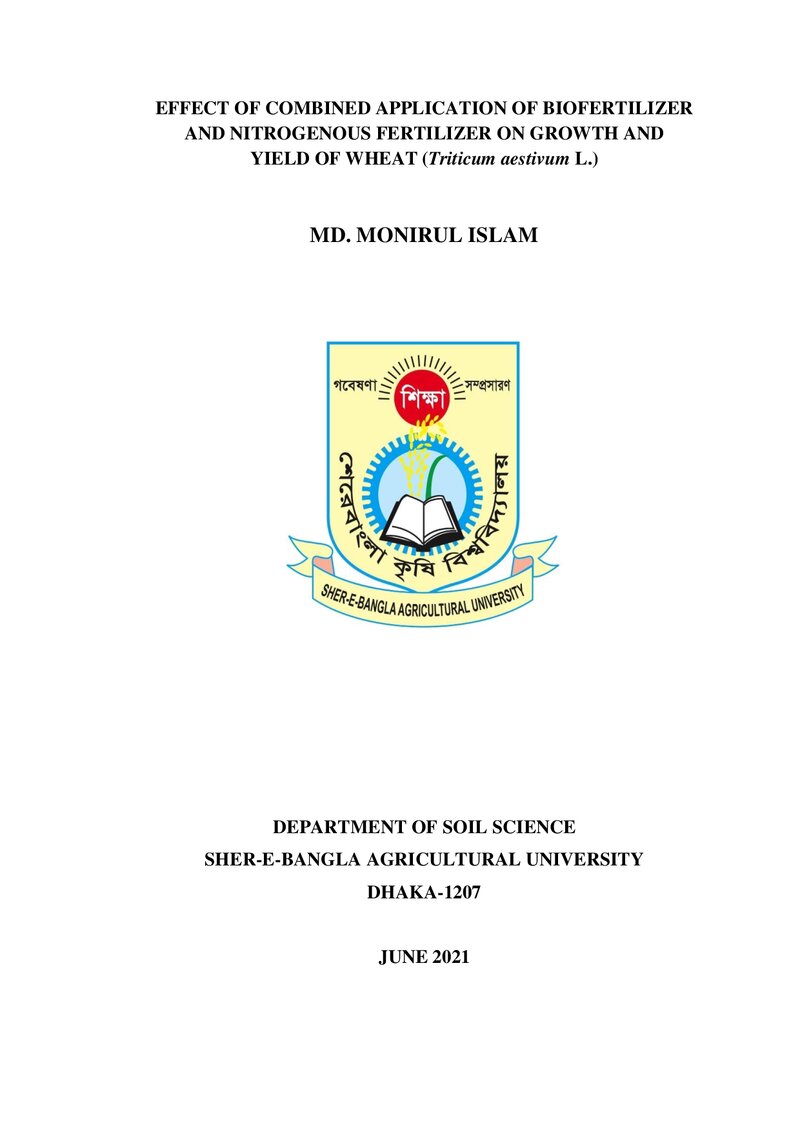 EFFECT OF COMBINED APPLICATION OF BIOFERTILIZER AND NITROGENOUS FERTILIZER ON GROWTH AND YIELD OF WHEAT (Triticum aestivum L.)

MD. MONIRUL ISLAM

গবেষণা শিক্ষা সম্প্রসারণ

শেরেবাংলা কৃষি বিশ্ববিদ্যালয়

SHER-E-BANGLA AGRICULTURAL UNIVERSITY

DEPARTMENT OF SOIL SCIENCE

SHER-E-BANGLA AGRICULTURAL UNIVERSITY

DHAKA-1207

JUNE 2021